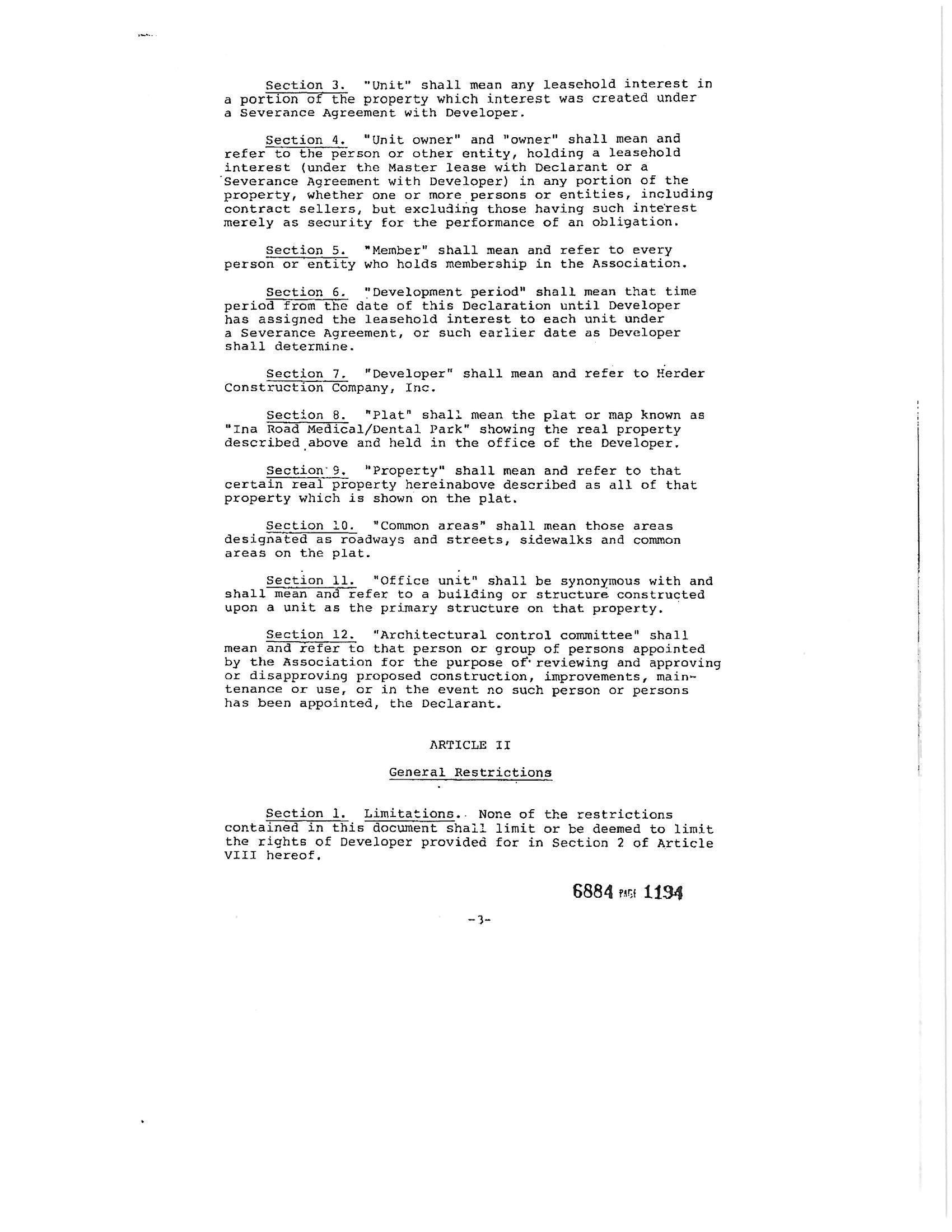 Section 3. "Unit" shall mean any leasehold interest in a portion of the property which interest was created under a Severance Agreement with Developer.

Section 4. "Unit owner" and "owner" shall mean and refer to the person or other entity, holding a leasehold interest (under the Master lease with Declarant or a Severance Agreement with Developer) in any portion of the property, whether one or more persons or entities, including contract sellers, but excluding those having such interest merely as security for the performance of an obligation.

Section 5. "Member" shall mean and refer to every person or entity who holds membership in the Association.

Section 6. "Development period" shall mean that time period from the date of this Declaration until Developer has assigned the leasehold interest to each unit under a Severance Agreement, or such earlier date as Developer shall determine.

Section 7. "Developer" shall mean and refer to Herder Construction Company, Inc.

Section 8. "Plat" shall mean the plat or map known as "Ina Road Medical/Dental Park" showing the real property described above and held in the office of the Developer.

Section 9. "Property" shall mean and refer to that certain real property hereinabove described as all of that property which is shown on the plat.

Section 10. "Common areas" shall mean those areas designated as roadways and streets, sidewalks and common areas on the plat.

Section 11. "Office unit" shall be synonymous with and shall mean and refer to a building or structure constructed upon a unit as the primary structure on that property.

Section 12. "Architectural control committee" shall mean and refer to that person or group of persons appointed by the Association for the purpose of reviewing and approving or disapproving proposed construction, improvements, maintenance or use, or in the event no such person or persons has been appointed, the Declarant.

ARTICLE II

General Restrictions

Section 1. Limitations. None of the restrictions contained in this document shall limit or be deemed to limit the rights of Developer provided for in Section 2 of Article VIII hereof.

6884 PAGE 1194

-3-